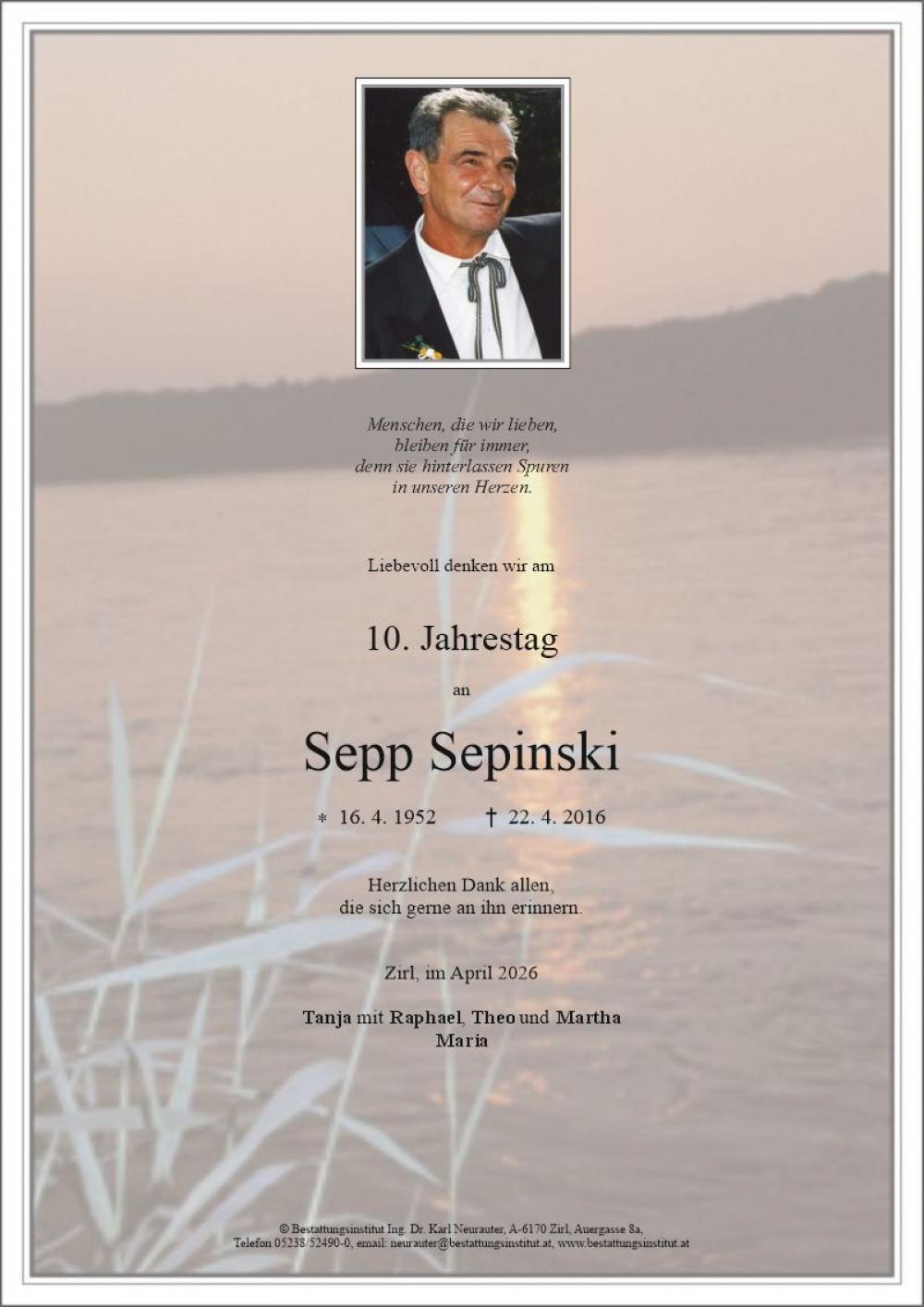 Menschen, die wir lieben,
bleiben für immer,
denn sie hinterlassen Spuren
in unseren Herzen.

Liebevoll denken wir am

10. Jahrestag

an

Sepp Sepinski

* 16. 4. 1952 † 22. 4. 2016

Herzlichen Dank allen,
die sich gerne an ihn erinnern.

Zirl, im April 2026

Tanja mit Raphael, Theo und Martha
Maria

© Bestattungsinstitut Ing. Dr. Karl Neurauter, A-6170 Zirl, Auergasse 8a,
Telefon 05238/52490-0, email: neurauter@bestattungsinstitut.at, www.bestattungsinstitut.at